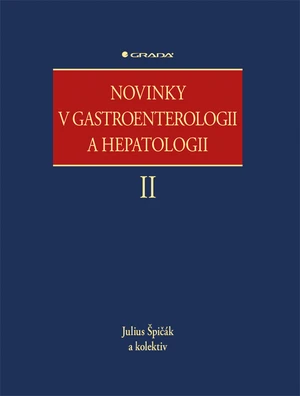 GRADA

NOVINKY V GASTROENTEROLOGII A HEPATOLOGII

II

Julius Špičák a kolektiv